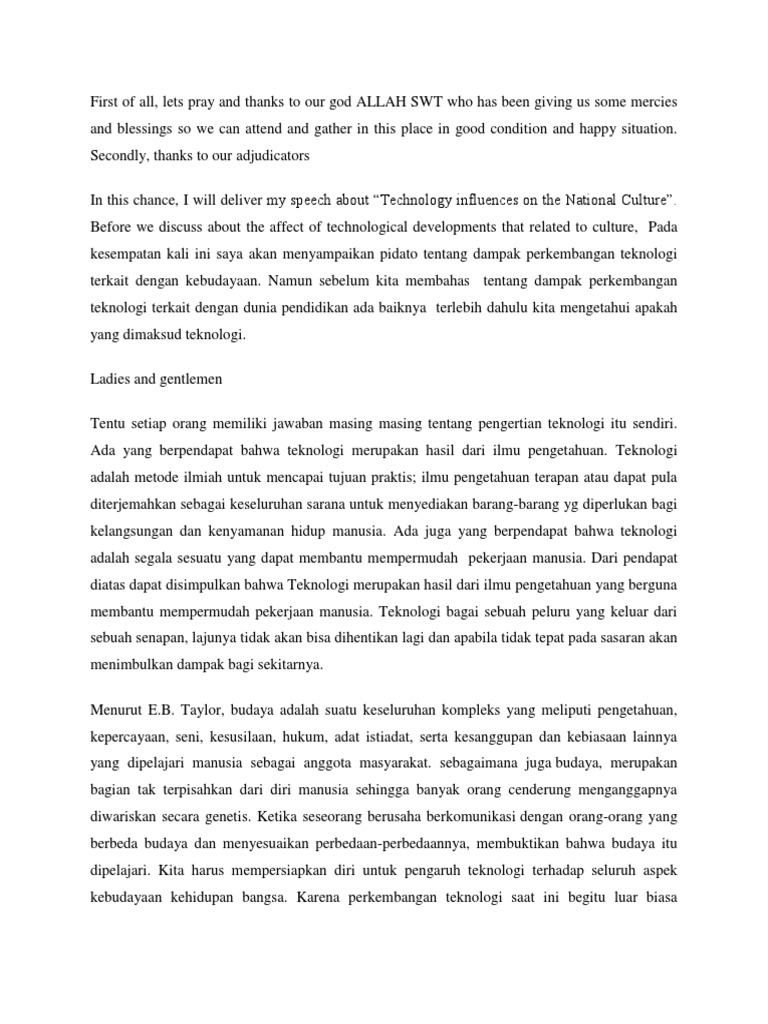 First of all, lets pray and thanks to our god ALLAH SWT who has been giving us some mercies and blessings so we can attend and gather in this place in good condition and happy situation. Secondly, thanks to our adjudicators

In this chance, I will deliver my speech about “Technology influences on the National Culture”. Before we discuss about the affect of technological developments that related to culture, Pada kesempatan kali ini saya akan menyampaikan pidato tentang dampak perkembangan teknologi terkait dengan kebudayaan. Namun sebelum kita membahas tentang dampak perkembangan teknologi terkait dengan dunia pendidikan ada baiknya terlebih dahulu kita mengetahui apakah yang dimaksud teknologi.

Ladies and gentlemen

Tentu setiap orang memiliki jawaban masing masing tentang pengertian teknologi itu sendiri. Ada yang berpendapat bahwa teknologi merupakan hasil dari ilmu pengetahuan. Teknologi adalah metode ilmiah untuk mencapai tujuan praktis; ilmu pengetahuan terapan atau dapat pula diterjemahkan sebagai keseluruhan sarana untuk menyediakan barang-barang yg diperlukan bagi kelangsungan dan kenyamanan hidup manusia. Ada juga yang berpendapat bahwa teknologi adalah segala sesuatu yang dapat membantu mempermudah pekerjaan manusia. Dari pendapat diatas dapat disimpulkan bahwa Teknologi merupakan hasil dari ilmu pengetahuan yang berguna membantu mempermudah pekerjaan manusia. Teknologi bagai sebuah peluru yang keluar dari sebuah senapan, lajunya tidak akan bisa dihentikan lagi dan apabila tidak tepat pada sasaran akan menimbulkan dampak bagi sekitarnya.

Menurut E.B. Taylor, budaya adalah suatu keseluruhan kompleks yang meliputi pengetahuan, kepercayaan, seni, kesusilaan, hukum, adat istiadat, serta kesanggupan dan kebiasaan lainnya yang dipelajari manusia sebagai anggota masyarakat. sebagaimana juga budaya, merupakan bagian tak terpisahkan dari diri manusia sehingga banyak orang cenderung menganggapnya diwariskan secara genetis. Ketika seseorang berusaha berkomunikasi dengan orang-orang yang berbeda budaya dan menyesuaikan perbedaan-perbedaannya, membuktikan bahwa budaya itu dipelajari. Kita harus mempersiapkan diri untuk pengaruh teknologi terhadap seluruh aspek kebudayaan kehidupan bangsa. Karena perkembangan teknologi saat ini begitu luar biasa